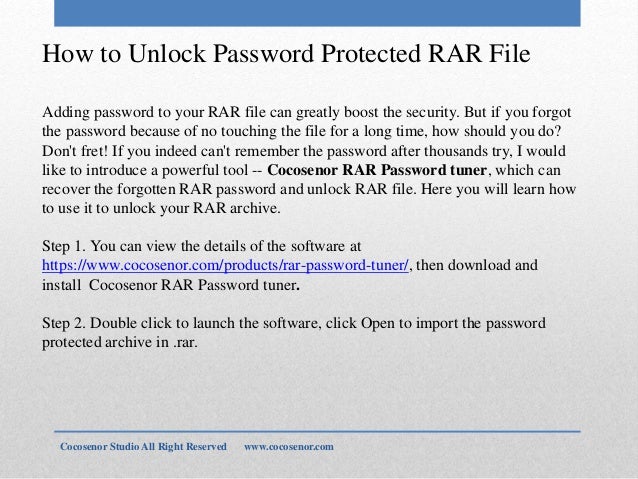 How to Unlock Password Protected RAR File

Adding password to your RAR file can greatly boost the security. But if you forgot the password because of no touching the file for a long time, how should you do? Don't fret! If you indeed can't remember the password after thousands try, I would like to introduce a powerful tool -- Cocosenor RAR Password tuner, which can recover the forgotten RAR password and unlock RAR file. Here you will learn how to use it to unlock your RAR archive.

Step 1. You can view the details of the software at https://www.cocosenor.com/products/rar-password-tuner/, then download and install Cocosenor RAR Password tuner.

Step 2. Double click to launch the software, click Open to import the password protected archive in .rar.

Cocosenor Studio All Right Reserved www.cocosenor.com